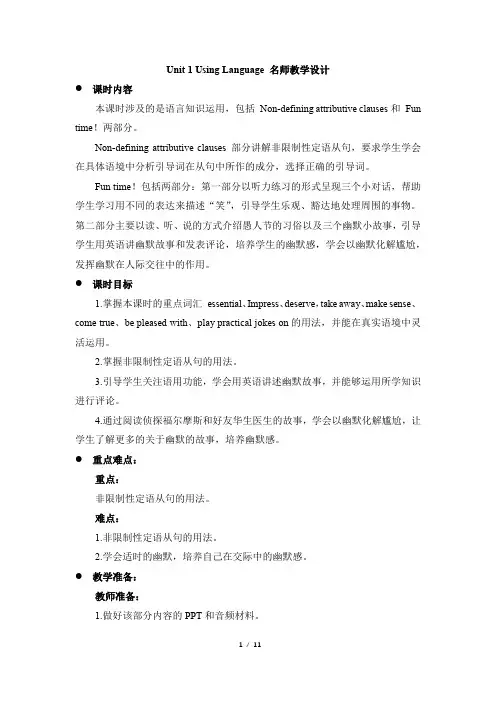 Unit 1 Using Language 名师教学设计

● 课时内容

本课时涉及的是语言知识运用，包括 Non-defining attributive clauses 和 Fun time！两部分。

Non-defining attributive clauses 部分讲解非限制性定语从句，要求学生学会在具体语境中分析引导词在从句中所作的成分，选择正确的引导词。

Fun time！包括两部分：第一部分以听力练习的形式呈现三个小对话，帮助学生学习用不同的表达来描述“笑”，引导学生乐观、豁达地处理周围的事物。第二部分主要以读、听、说的方式介绍愚人节的习俗以及三个幽默小故事，引导学生用英语讲幽默故事和发表评论，培养学生的幽默感，学会以幽默化解尴尬，发挥幽默在人际交往中的作用。

● 课时目标

1.掌握本课时的重点词汇 essential、Impress、deserve、take away、make sense、come true、be pleased with、play practical jokes on 的用法，并能在真实语境中灵活运用。

2.掌握非限制性定语从句的用法。

3.引导学生关注语用功能，学会用英语讲述幽默故事，并能够运用所学知识进行评论。

4.通过阅读侦探福尔摩斯和好友华生医生的故事，学会以幽默化解尴尬，让学生了解更多的关于幽默的故事，培养幽默感。

● 重点难点：

重点：

非限制性定语从句的用法。

难点：

1.非限制性定语从句的用法。

2.学会适时的幽默，培养自己在交际中的幽默感。

● 教学准备：

教师准备：

1.做好该部分内容的 PPT 和音频材料。

1 / 11